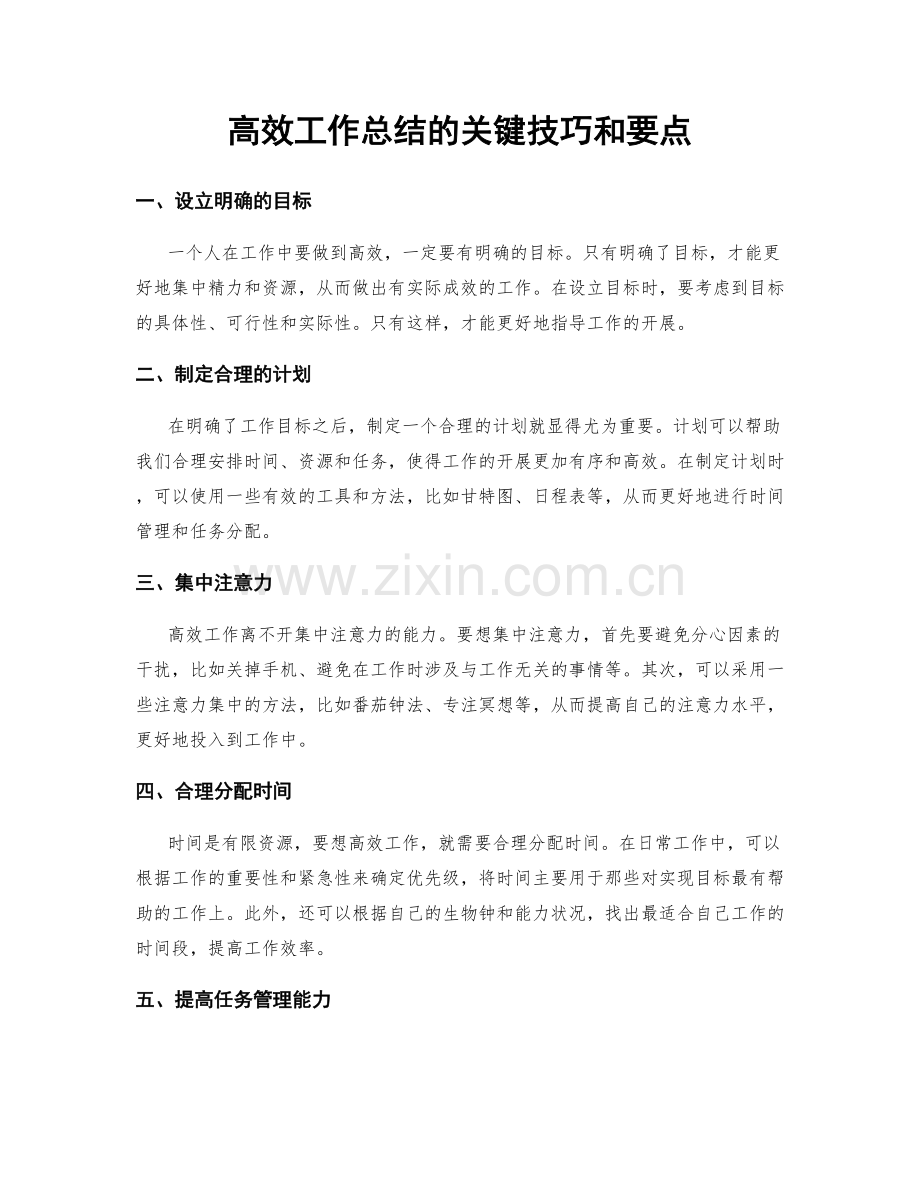 高效工作总结的关键技巧和要点

一、设立明确的目标

一个人在工作中要做到高效，一定要有明确的目标。只有明确了目标，才能更好地集中精力和资源，从而做出有实际成效的工作。在设立目标时，要考虑到目标的具体性、可行性和实际性。只有这样，才能更好地指导工作的开展。

二、制定合理的计划

在明确了工作目标之后，制定一个合理的计划就显得尤为重要。计划可以帮助我们合理安排时间、资源和任务，使得工作的开展更加有序和高效。在制定计划时，可以使用一些有效的工具和方法，比如甘特图、日程表等，从而更好地进行时间管理和任务分配。

三、集中注意力

高效工作离不开集中注意力的能力。要想集中注意力，首先要避免分心因素的干扰，比如关掉手机、避免在工作时涉及与工作无关的事情等。其次，可以采用一些注意力集中的方法，比如番茄钟法、专注冥想等，从而提高自己的注意力水平，更好地投入到工作中。

四、合理分配时间

时间是有限资源，要想高效工作，就需要合理分配时间。在日常工作中，可以根据工作的重要性和紧急性来确定优先级，将时间主要用于那些对实现目标最有帮助的工作上。此外，还可以根据自己的生物钟和能力状况，找出最适合自己工作的时间段，提高工作效率。

五、提高任务管理能力

www.zixin.com.cn